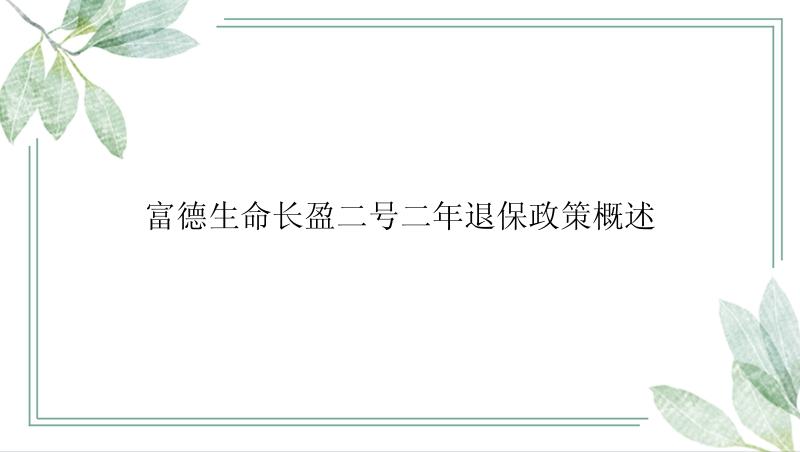 富德生命长盈二号二年退保政策概述